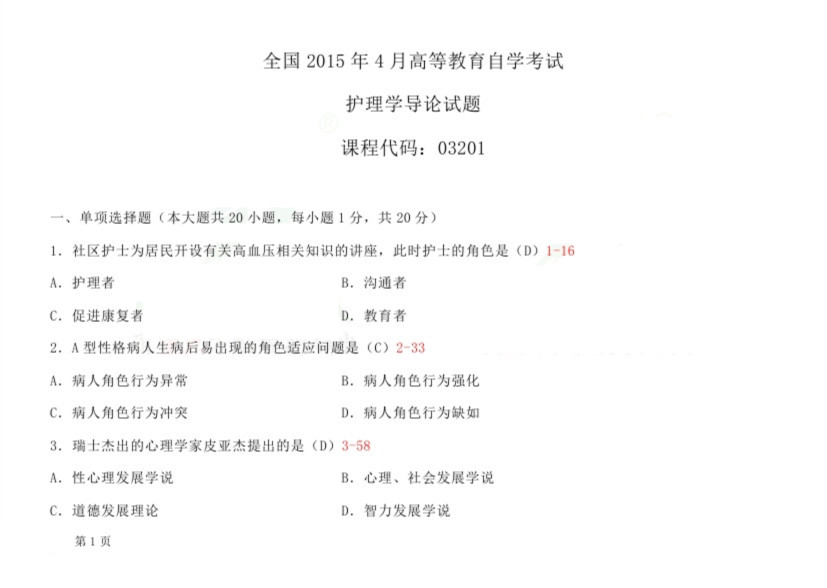 全国 2015 年 4 月高等教育自学考试

护理学导论试题

课程代码：03201

一、单项选择题（本大题共 20 小题，每小题 1 分，共 20 分）

1. 社区护士为居民开设有关高血压相关知识的讲座，此时护士的角色是（D）1-16

A. 护理者

B. 沟通者

C. 促进康复者

D. 教育者

2. A 型性格病人生病后易出现的角色适应问题是（C）2-33

A. 病人角色行为异常

B. 病人角色行为强化

C. 病人角色行为冲突

D. 病人角色行为缺如

3. 瑞士杰出的心理学家皮亚杰提出的是（D）3-58

A. 性心理发展学说

B. 心理、社会发展学说

C. 道德发展理论

D. 智力发展学说

第 1 页